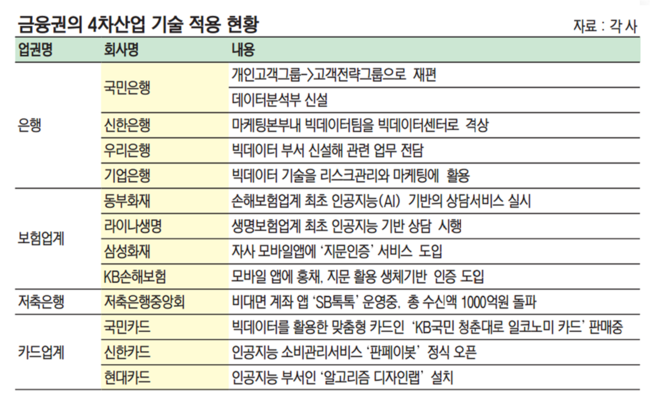 금융권의 4차산업 기술 적용 현황

자료 : 각 사

| 업권명 | 회사명 | 내용 |
|---|---|---|
| 은행 | 국민은행 | 개인고객그룹->고객전략그룹으로 재편 |
| | | 데이터분석부 신설 |
| | 신한은행 | 마케팅본부내 빅데이터팀을 빅데이터센터로 격상 |
| | 우리은행 | 빅데이터 부서 신설해 관련 업무 전담 |
| | 기업은행 | 빅데이터 기술을 리스크관리와 마케팅에 활용 |
| 보험업계 | 동부화재 | 손해보험업계 최초 인공지능(AI) 기반의 상담서비스 실시 |
| | 라이나생명 | 생명보험업계 최초 인공지능 기반 상담 시행 |
| | 삼성화재 | 자사 모바일앱에 '지문인증' 서비스 도입 |
| | KB손해보험 | 모바일 앱에 홍채, 지문 활용 생체기반 인증 도입 |
| 저축은행 | 저축은행중앙회 | 비대면 계좌 앱 'SB톡톡' 운영중, 총 수신액 1000억원 돌파 |
| 카드업계 | 국민카드 | 빅데이터를 활용한 맞춤형 카드인 'KB국민 청춘대로 일코노미 카드' 판매중 |
| | 신한카드 | 인공지능 소비관리서비스 '판페이봇' 정식 오픈 |
| | 현대카드 | 인공지능 부서인 '알고리즘 디자인랩' 설치 |